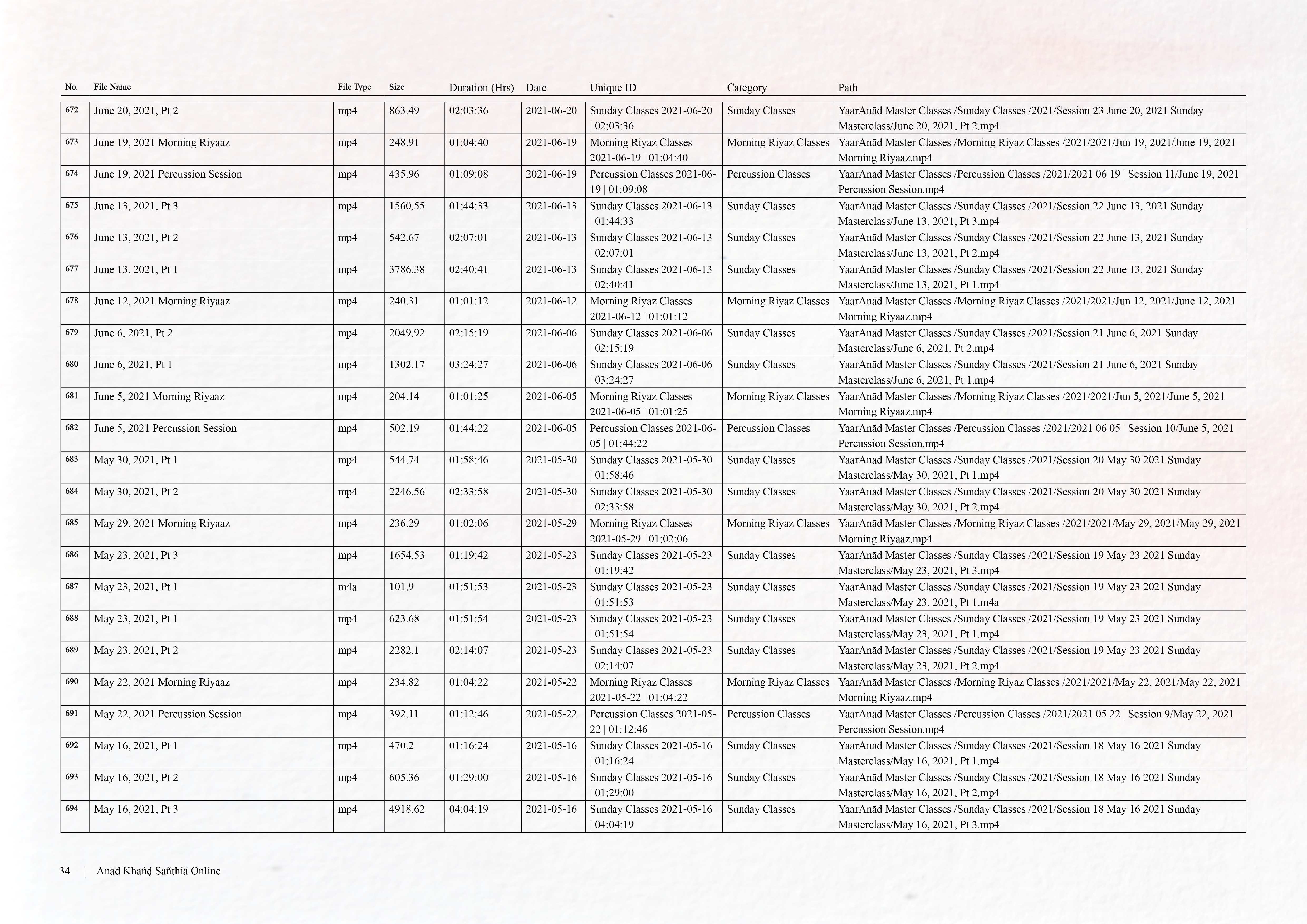 | No. | File Name | File Type | Size | Duration (Hrs) | Date | Unique ID | Category | Path |
|---|---|---|---|---|---|---|---|---|
| 672 | June 20, 2021, Pt 2 | mp4 | 863.49 | 02:03:36 | 2021-06-20 | Sunday Classes 2021-06-20 \| 02:03:36 | Sunday Classes | YaarAnād Master Classes /Sunday Classes /2021/Session 23 June 20, 2021 Sunday Masterclass/June 20, 2021, Pt 2.mp4 |
| 673 | June 19, 2021 Morning Riyaaz | mp4 | 248.91 | 01:04:40 | 2021-06-19 | Morning Riyaz Classes 2021-06-19 \| 01:04:40 | Morning Riyaz Classes | YaarAnād Master Classes /Morning Riyaz Classes /2021/2021/Jun 19, 2021/June 19, 2021 Morning Riyaaz.mp4 |
| 674 | June 19, 2021 Percussion Session | mp4 | 435.96 | 01:09:08 | 2021-06-19 | Percussion Classes 2021-06-19 \| 01:09:08 | Percussion Classes | YaarAnād Master Classes /Percussion Classes /2021/2021 06 19 \| Session 11/June 19, 2021 Percussion Session.mp4 |
| 675 | June 13, 2021, Pt 3 | mp4 | 1560.55 | 01:44:33 | 2021-06-13 | Sunday Classes 2021-06-13 \| 01:44:33 | Sunday Classes | YaarAnād Master Classes /Sunday Classes /2021/Session 22 June 13, 2021 Sunday Masterclass/June 13, 2021, Pt 3.mp4 |
| 676 | June 13, 2021, Pt 2 | mp4 | 542.67 | 02:07:01 | 2021-06-13 | Sunday Classes 2021-06-13 \| 02:07:01 | Sunday Classes | YaarAnād Master Classes /Sunday Classes /2021/Session 22 June 13, 2021 Sunday Masterclass/June 13, 2021, Pt 2.mp4 |
| 677 | June 13, 2021, Pt 1 | mp4 | 3786.38 | 02:40:41 | 2021-06-13 | Sunday Classes 2021-06-13 \| 02:40:41 | Sunday Classes | YaarAnād Master Classes /Sunday Classes /2021/Session 22 June 13, 2021 Sunday Masterclass/June 13, 2021, Pt 1.mp4 |
| 678 | June 12, 2021 Morning Riyaaz | mp4 | 240.31 | 01:01:12 | 2021-06-12 | Morning Riyaz Classes 2021-06-12 \| 01:01:12 | Morning Riyaz Classes | YaarAnād Master Classes /Morning Riyaz Classes /2021/2021/Jun 12, 2021/June 12, 2021 Morning Riyaaz.mp4 |
| 679 | June 6, 2021, Pt 2 | mp4 | 2049.92 | 02:15:19 | 2021-06-06 | Sunday Classes 2021-06-06 \| 02:15:19 | Sunday Classes | YaarAnād Master Classes /Sunday Classes /2021/Session 21 June 6, 2021 Sunday Masterclass/June 6, 2021, Pt 2.mp4 |
| 680 | June 6, 2021, Pt 1 | mp4 | 1302.17 | 03:24:27 | 2021-06-06 | Sunday Classes 2021-06-06 \| 03:24:27 | Sunday Classes | YaarAnād Master Classes /Sunday Classes /2021/Session 21 June 6, 2021 Sunday Masterclass/June 6, 2021, Pt 1.mp4 |
| 681 | June 5, 2021 Morning Riyaaz | mp4 | 204.14 | 01:01:25 | 2021-06-05 | Morning Riyaz Classes 2021-06-05 \| 01:01:25 | Morning Riyaz Classes | YaarAnād Master Classes /Morning Riyaz Classes /2021/2021/Jun 5, 2021/June 5, 2021 Morning Riyaaz.mp4 |
| 682 | June 5, 2021 Percussion Session | mp4 | 502.19 | 01:44:22 | 2021-06-05 | Percussion Classes 2021-06-05 \| 01:44:22 | Percussion Classes | YaarAnād Master Classes /Percussion Classes /2021/2021 06 05 \| Session 10/June 5, 2021 Percussion Session.mp4 |
| 683 | May 30, 2021, Pt 1 | mp4 | 544.74 | 01:58:46 | 2021-05-30 | Sunday Classes 2021-05-30 \| 01:58:46 | Sunday Classes | YaarAnād Master Classes /Sunday Classes /2021/Session 20 May 30 2021 Sunday Masterclass/May 30, 2021, Pt 1.mp4 |
| 684 | May 30, 2021, Pt 2 | mp4 | 2246.56 | 02:33:58 | 2021-05-30 | Sunday Classes 2021-05-30 \| 02:33:58 | Sunday Classes | YaarAnād Master Classes /Sunday Classes /2021/Session 20 May 30 2021 Sunday Masterclass/May 30, 2021, Pt 2.mp4 |
| 685 | May 29, 2021 Morning Riyaaz | mp4 | 236.29 | 01:02:06 | 2021-05-29 | Morning Riyaz Classes 2021-05-29 \| 01:02:06 | Morning Riyaz Classes | YaarAnād Master Classes /Morning Riyaz Classes /2021/2021/May 29, 2021/May 29, 2021 Morning Riyaaz.mp4 |
| 686 | May 23, 2021, Pt 3 | mp4 | 1654.53 | 01:19:42 | 2021-05-23 | Sunday Classes 2021-05-23 \| 01:19:42 | Sunday Classes | YaarAnād Master Classes /Sunday Classes /2021/Session 19 May 23 2021 Sunday Masterclass/May 23, 2021, Pt 3.mp4 |
| 687 | May 23, 2021, Pt 1 | m4a | 101.9 | 01:51:53 | 2021-05-23 | Sunday Classes 2021-05-23 \| 01:51:53 | Sunday Classes | YaarAnād Master Classes /Sunday Classes /2021/Session 19 May 23 2021 Sunday Masterclass/May 23, 2021, Pt 1.m4a |
| 688 | May 23, 2021, Pt 1 | mp4 | 623.68 | 01:51:54 | 2021-05-23 | Sunday Classes 2021-05-23 \| 01:51:54 | Sunday Classes | YaarAnād Master Classes /Sunday Classes /2021/Session 19 May 23 2021 Sunday Masterclass/May 23, 2021, Pt 1.mp4 |
| 689 | May 23, 2021, Pt 2 | mp4 | 2282.1 | 02:14:07 | 2021-05-23 | Sunday Classes 2021-05-23 \| 02:14:07 | Sunday Classes | YaarAnād Master Classes /Sunday Classes /2021/Session 19 May 23 2021 Sunday Masterclass/May 23, 2021, Pt 2.mp4 |
| 690 | May 22, 2021 Morning Riyaaz | mp4 | 234.82 | 01:04:22 | 2021-05-22 | Morning Riyaz Classes 2021-05-22 \| 01:04:22 | Morning Riyaz Classes | YaarAnād Master Classes /Morning Riyaz Classes /2021/2021/May 22, 2021/May 22, 2021 Morning Riyaaz.mp4 |
| 691 | May 22, 2021 Percussion Session | mp4 | 392.11 | 01:12:46 | 2021-05-22 | Percussion Classes 2021-05-22 \| 01:12:46 | Percussion Classes | YaarAnād Master Classes /Percussion Classes /2021/2021 05 22 \| Session 9/May 22, 2021 Percussion Session.mp4 |
| 692 | May 16, 2021, Pt 1 | mp4 | 470.2 | 01:16:24 | 2021-05-16 | Sunday Classes 2021-05-16 \| 01:16:24 | Sunday Classes | YaarAnād Master Classes /Sunday Classes /2021/Session 18 May 16 2021 Sunday Masterclass/May 16, 2021, Pt 1.mp4 |
| 693 | May 16, 2021, Pt 2 | mp4 | 605.36 | 01:29:00 | 2021-05-16 | Sunday Classes 2021-05-16 \| 01:29:00 | Sunday Classes | YaarAnād Master Classes /Sunday Classes /2021/Session 18 May 16 2021 Sunday Masterclass/May 16, 2021, Pt 2.mp4 |
| 694 | May 16, 2021, Pt 3 | mp4 | 4918.62 | 04:04:19 | 2021-05-16 | Sunday Classes 2021-05-16 \| 04:04:19 | Sunday Classes | YaarAnād Master Classes /Sunday Classes /2021/Session 18 May 16 2021 Sunday Masterclass/May 16, 2021, Pt 3.mp4 |

34 | Anād Khaṅḍ Sañthiā Online